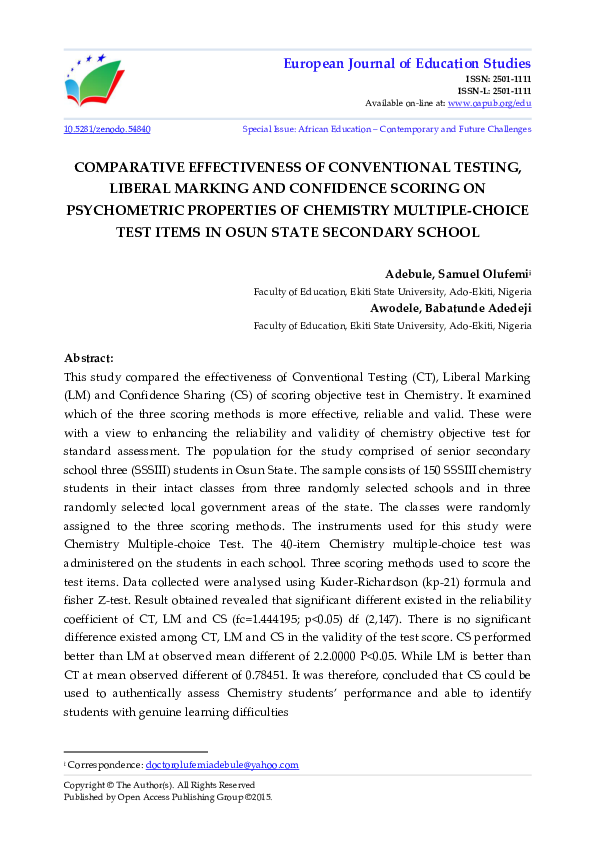 European Journal of Education Studies
ISSN: 2501-1111
ISSN-L: 2501-1111
Available on-line at: www.oapub.org/edu

10.5281/zenodo.54840

Special Issue: African Education – Contemporary and Future Challenges

COMPARATIVE EFFECTIVENESS OF CONVENTIONAL TESTING, LIBERAL MARKING AND CONFIDENCE SCORING ON PSYCHOMETRIC PROPERTIES OF CHEMISTRY MULTIPLE-CHOICE TEST ITEMS IN OSUN STATE SECONDARY SCHOOL

Adebule, Samuel Olufemi$^{i}$
Faculty of Education, Ekiti State University, Ado-Ekiti, Nigeria
Awodele, Babatunde Adedeji
Faculty of Education, Ekiti State University, Ado-Ekiti, Nigeria

Abstract:
This study compared the effectiveness of Conventional Testing (CT), Liberal Marking (LM) and Confidence Sharing (CS) of scoring objective test in Chemistry. It examined which of the three scoring methods is more effective, reliable and valid. These were with a view to enhancing the reliability and validity of chemistry objective test for standard assessment. The population for the study comprised of senior secondary school three (SSSIII) students in Osun State. The sample consists of 150 SSSIII chemistry students in their intact classes from three randomly selected schools and in three randomly selected local government areas of the state. The classes were randomly assigned to the three scoring methods. The instruments used for this study were Chemistry Multiple-choice Test. The 40-item Chemistry multiple-choice test was administered on the students in each school. Three scoring methods used to score the test items. Data collected were analysed using Kuder-Richardson (kp-21) formula and fisher Z-test. Result obtained revealed that significant different existed in the reliability coefficient of CT, LM and CS (fc=1.444195; p<0.05) df (2,147). There is no significant difference existed among CT, LM and CS in the validity of the test score. CS performed better than LM at observed mean different of 2.2.0000 P<0.05. While LM is better than CT at mean observed different of 0.78451. It was therefore, concluded that CS could be used to authentically assess Chemistry students' performance and able to identify students with genuine learning difficulties

$^{i}$ Correspondence: doctorolufemiadebule@yahoo.com

Copyright © The Author(s). All Rights Reserved
Published by Open Access Publishing Group ©2015.